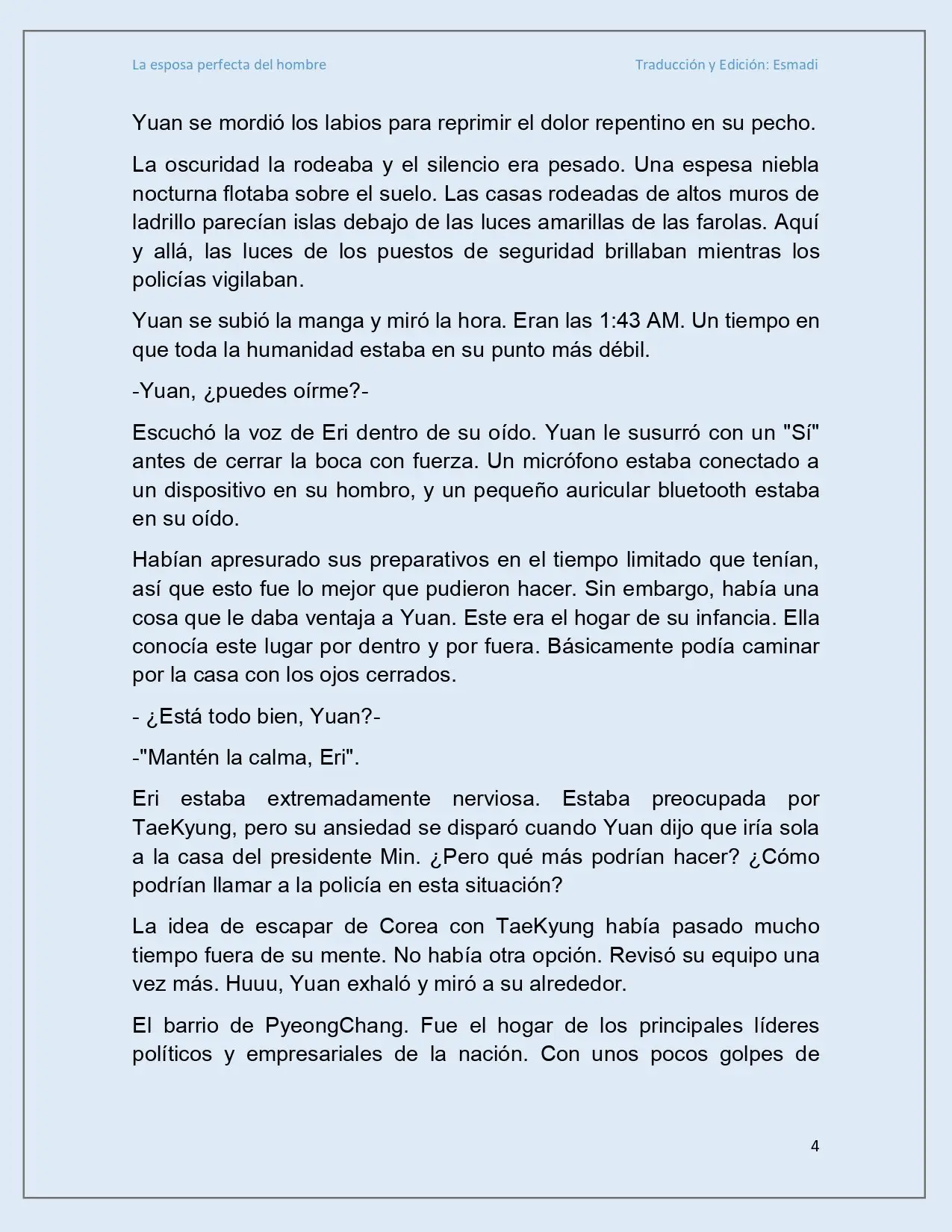 La esposa perfecta del hombre

Traducción y Edición: Esmadi

Yuan se mordió los labios para reprimir el dolor repentino en su pecho.

La oscuridad la rodeaba y el silencio era pesado. Una espesa niebla nocturna flotaba sobre el suelo. Las casas rodeadas de altos muros de ladrillo parecían islas debajo de las luces amarillas de las farolas. Aquí y allá, las luces de los puestos de seguridad brillaban mientras los policías vigilaban.

Yuan se subió la manga y miró la hora. Eran las 1:43 AM. Un tiempo en que toda la humanidad estaba en su punto más débil.

-Yuan, ¿puedes oírme?-

Escuchó la voz de Eri dentro de su oído. Yuan le susurró con un "Sí" antes de cerrar la boca con fuerza. Un micrófono estaba conectado a un dispositivo en su hombro, y un pequeño auricular bluetooth estaba en su oído.

Habían apresurado sus preparativos en el tiempo limitado que tenían, así que esto fue lo mejor que pudieron hacer. Sin embargo, había una cosa que le daba ventaja a Yuan. Este era el hogar de su infancia. Ella conocía este lugar por dentro y por fuera. Básicamente podía caminar por la casa con los ojos cerrados.

- ¿Está todo bien, Yuan?-

-"Mantén la calma, Eri".

Eri estaba extremadamente nerviosa. Estaba preocupada por TaeKyung, pero su ansiedad se disparó cuando Yuan dijo que iría sola a la casa del presidente Min. ¿Pero qué más podrían hacer? ¿Cómo podrían llamar a la policía en esta situación?

La idea de escapar de Corea con TaeKyung había pasado mucho tiempo fuera de su mente. No había otra opción. Revisó su equipo una vez más. Huuu, Yuan exhaló y miró a su alrededor.

El barrio de PyeongChang. Fue el hogar de los principales líderes políticos y empresariales de la nación. Con unos pocos golpes de

4